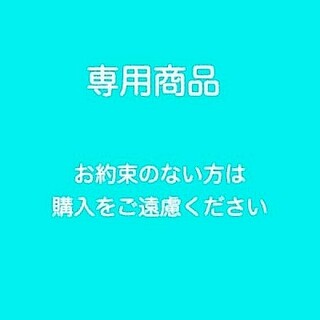 専用商品

お約束のない方は
購入をご遠慮ください